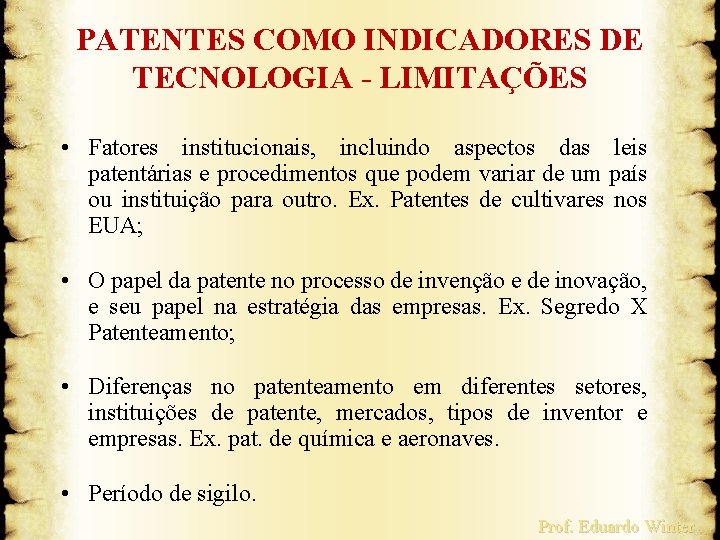 PATENTES COMO INDICADORES DE TECNOLOGIA - LIMITAÇÕES

• Fatores institucionais, incluindo aspectos das leis patentárias e procedimentos que podem variar de um país ou instituição para outro. Ex. Patentes de cultivares nos EUA;

• O papel da patente no processo de invenção e de inovação, e seu papel na estratégia das empresas. Ex. Segredo X Patenteamento;

• Diferenças no patenteamento em diferentes setores, instituições de patente, mercados, tipos de inventor e empresas. Ex. pat. de química e aeronaves.

• Período de sigilo.

Prof. Eduardo Winter